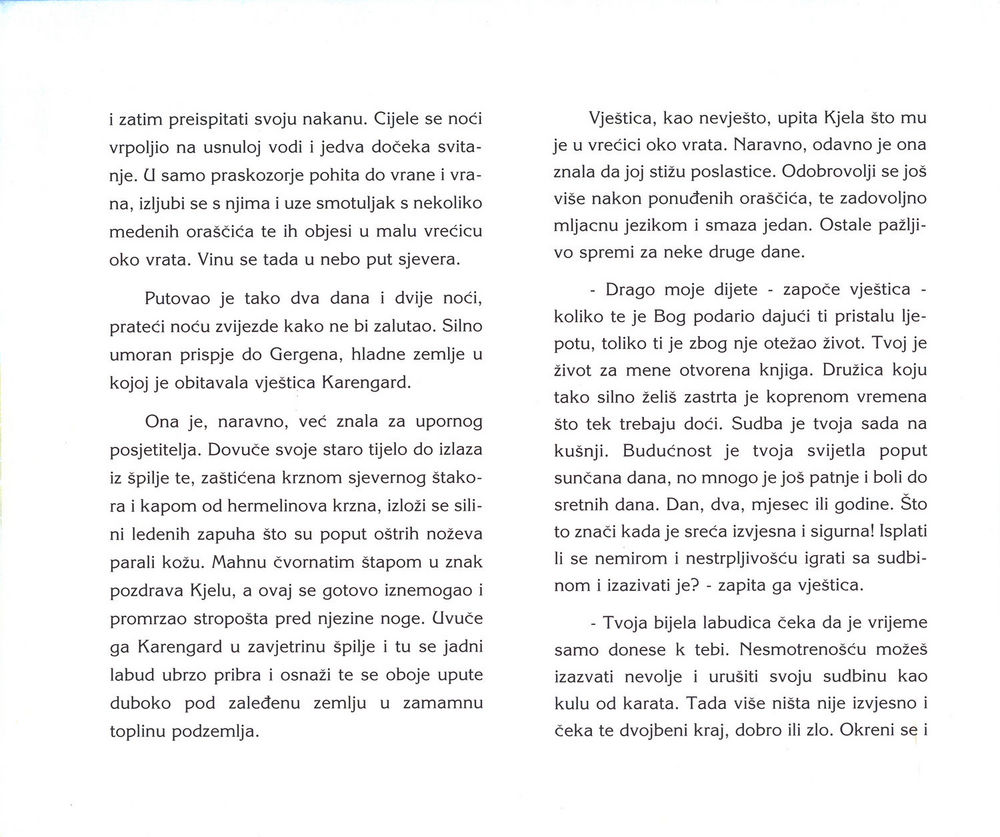 i zatim preispitati svoju nakanu. Cijele se noći vrpoljio na usnuloj vodi i jedva dočeka svitanje. U samo praskozorje pohita do vrane i vrana, izljubi se s njima i uze smotuljak s nekoliko medenih oraščića te ih objesi u malu vrećicu oko vrata. Vinu se tada u nebo put sjevera.

Putovao je tako dva dana i dvije noći, prateći noću zvijezde kako ne bi zalutao. Silno umoran prispje do Gergena, hladne zemlje u kojoj je obitavala vještica Karengard.

Ona je, naravno, već znala za upornog posjetitelja. Dovuče svoje staro tijelo do izlaza iz špilje te, zaštićena krznom sjevernog štakora i kapom od hermelinova krzna, izloži se silini ledenih zapuha što su poput oštrih noževa parali kožu. Mahnu čvornatim štapom u znak pozdrava Kjelu, a ovaj se gotovo iznemogao i promrzao stropošta pred njezine noge. Uvuče ga Karengard u zavjetrinu špilje i tu se jadni labud ubrzo pribra i osnaži te se oboje upute duboko pod zaleđenu zemlju u zamamnu toplinu podzemlja.

Vještica, kao nevješto, upita Kjela što mu je u vrećici oko vrata. Naravno, odavno je ona znala da joj stižu poslastice. Odobrovolji se još više nakon ponuđenih oraščića, te zadovoljno mljacnu jezikom i smaza jedan. Ostale pažljivo spremi za neke druge dane.

- Drago moje dijete - započe vještica - koliko te je Bog podario dajući ti pristalu ljepotu, toliko ti je zbog nje otežao život. Tvoj je život za mene otvorena knjiga. Družica koju tako silno želiš zastrta je koprenom vremena što tek trebaju doći. Sudba je tvoja sada na kušnji. Budućnost je tvoja svijetla poput sunčana dana, no mnogo je još patnje i boli do sretnih dana. Dan, dva, mjesec ili godine. Što to znači kada je sreća izvjesna i sigurna! Isplati li se nemirom i nestrpljivošću igrati sa sudbinom i izazivati je? - zapita ga vještica.

- Tvoja bijela labudica čeka da je vrijeme samo donese k tebi. Nesmotrenošću možeš izazvati nevolje i urušiti svoju sudbinu kao kulu od karata. Tada više ništa nije izvjesno i čeka te dvojbeni kraj, dobro ili zlo. Okreni se i